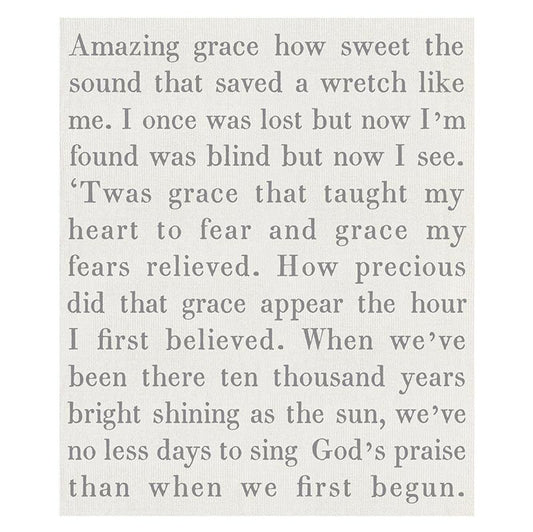 Amazing grace how sweet the sound that saved a wretch like me. I once was lost but now I'm found was blind but now I see. 'Twas grace that taught my heart to fear and grace my fears relieved. How precious did that grace appear the hour I first believed. When we've been there ten thousand years bright shining as the sun, we've no less days to sing God's praise than when we first begun.